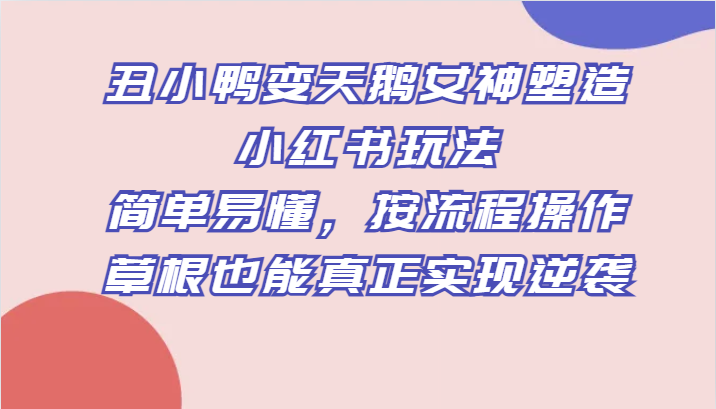 丑小鸭变天鹅女神塑造
小红书玩法
简单易懂，按流程操作
草根也能真正实现逆袭